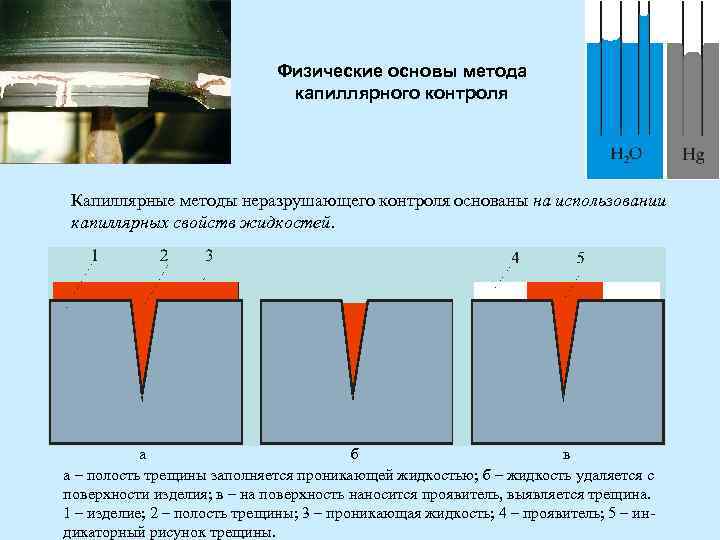 Физические основы метода капиллярного контроля

$H_2O$

Hg

Капиллярные методы неразрушающего контроля основаны на использовании капиллярных свойств жидкостей.

1

2

3

4

5

а

б

в

а – полость трещины заполняется проникающей жидкостью; б – жидкость удаляется с поверхности изделия; в – на поверхность наносится проявитель, выявляется трещина. 1 – изделие; 2 – полость трещины; 3 – проникающая жидкость; 4 – проявитель; 5 – индикаторный рисунок трещины.